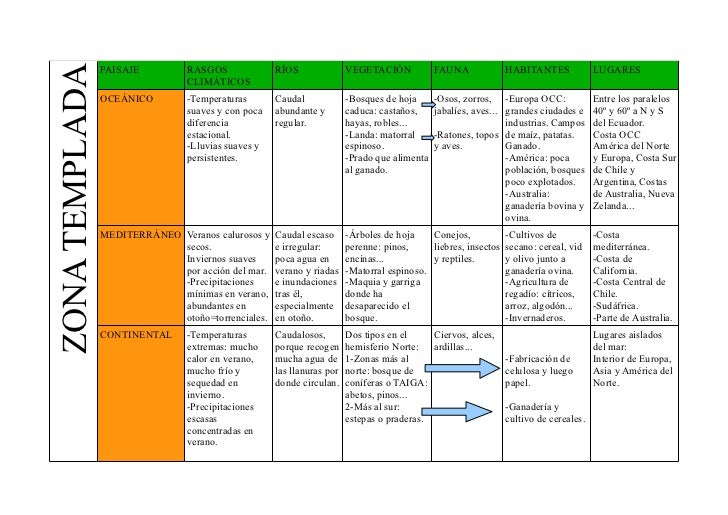 ZONA TEMPLADA

| PAISAJE | RASGOS CLIMÁTICOS | RÍOS | VEGETACIÓN | FAUNA | HABITANTES | LUGARES |
|---|---|---|---|---|---|---|
| OCEÁNICO | -Temperaturas suaves y con poca diferencia estacional. -Lluvias suaves y persistentes. | Caudal abundante y regular. | -Bosques de hoja caduca: castaños, hayas, robles... -Landa: matorral espinoso. -Prado que alimenta al ganado. | -Osos, zorros, jabalíes, aves... -Ratones, topos y aves. | -Europa OCC: grandes ciudades e industrias. Campos de maíz, patatas. Ganado. -América: poca población, bosques poco explotados. -Australia: ganadería bovina y ovina. | Entre los paralelos 40º y 60º a N y S del Ecuador. Costa OCC América del Norte y Europa, Costa Sur de Chile y Argentina, Costas de Australia, Nueva Zelanda... |
| MEDITERRÁNEO | Veranos calurosos y secos. Inviernos suaves por acción del mar. -Precipitaciones mínimas en verano, abundantes en otoño=torrenciales. | Caudal escaso e irregular: poca agua en verano y riadas e inundaciones tras él, especialmente en otoño. | -Árboles de hoja perenne: pinos, encinas... -Matorral espinoso. -Maquia y garriga donde ha desaparecido el bosque. | Conejos, liebres, insectos y reptiles. | -Cultivos de secano: cereal, vid y olivo junto a ganadería ovina. -Agricultura de regadío: cítricos, arroz, algodón... -Invernaderos. | -Costa mediterránea. -Costa de California. -Costa Central de Chile. -Sudáfrica. -Parte de Australia. |
| CONTINENTAL | -Temperaturas extremas: mucho calor en verano, mucho frío y sequedad en invierno. -Precipitaciones escasas concentradas en verano. | Caudalosos, porque recogen mucha agua de las llanuras por donde circulan. | Dos tipos en el hemisferio Norte: 1-Zonas más al norte: bosque de coníferas o TAIGA: abetos, pinos... 2-Más al sur: estepas o praderas. | Ciervos, alces, ardillas... | -Fabricación de celulosa y luego papel. -Ganadería y cultivo de cereales. | Lugares aislados del mar: Interior de Europa, Asia y América del Norte. |